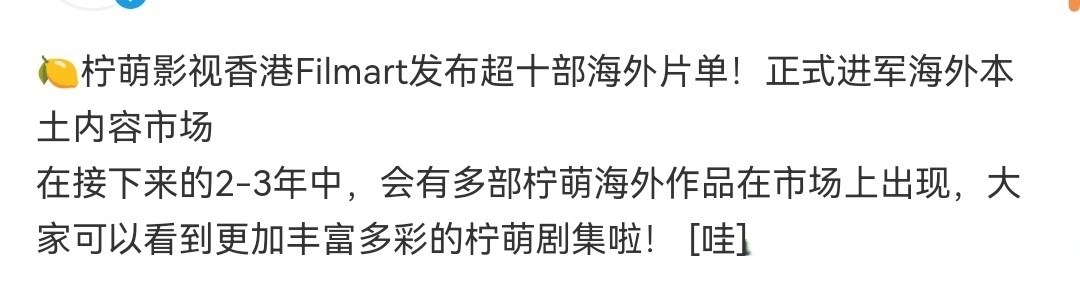 🍋柠萌影视香港Filmart发布超十部海外片单！正式进军海外本土内容市场
在接下来的2-3年中，会有多部柠萌海外作品在市场上出现，大家可以看到更加丰富多彩的柠萌剧集啦！ [哇]